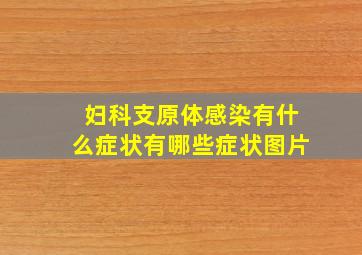 妇科支原体感染有什么症状有哪些症状图片